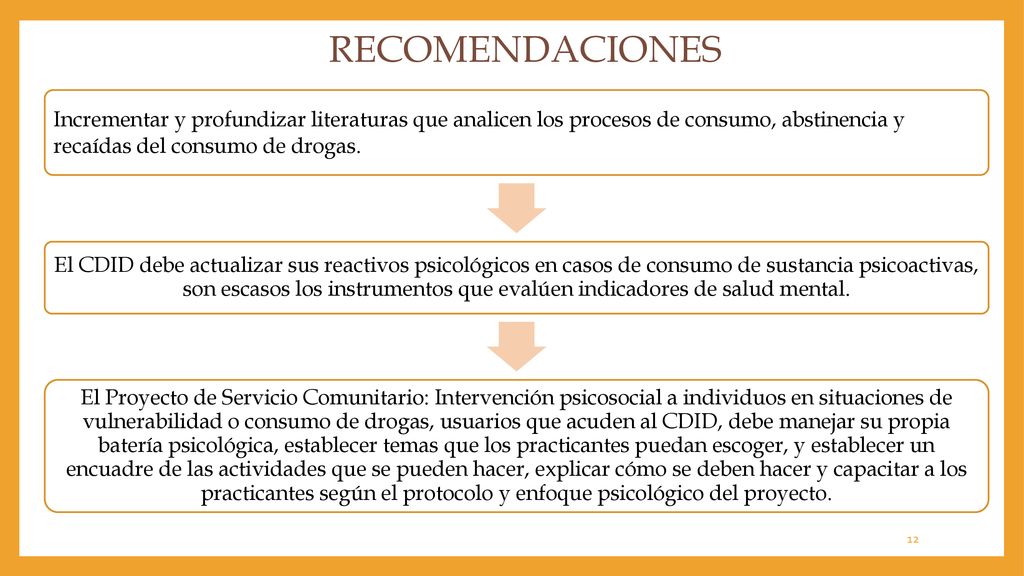 RECOMENDACIONES

Incrementar y profundizar literaturas que analicen los procesos de consumo, abstinencia y recaídas del consumo de drogas.

El CDID debe actualizar sus reactivos psicológicos en casos de consumo de sustancia psicoactivas, son escasos los instrumentos que evalúen indicadores de salud mental.

El Proyecto de Servicio Comunitario: Intervención psicosocial a individuos en situaciones de vulnerabilidad o consumo de drogas, usuarios que acuden al CDID, debe manejar su propia batería psicológica, establecer temas que los practicantes puedan escoger, y establecer un encuadre de las actividades que se pueden hacer, explicar cómo se deben hacer y capacitar a los practicantes según el protocolo y enfoque psicológico del proyecto.

12